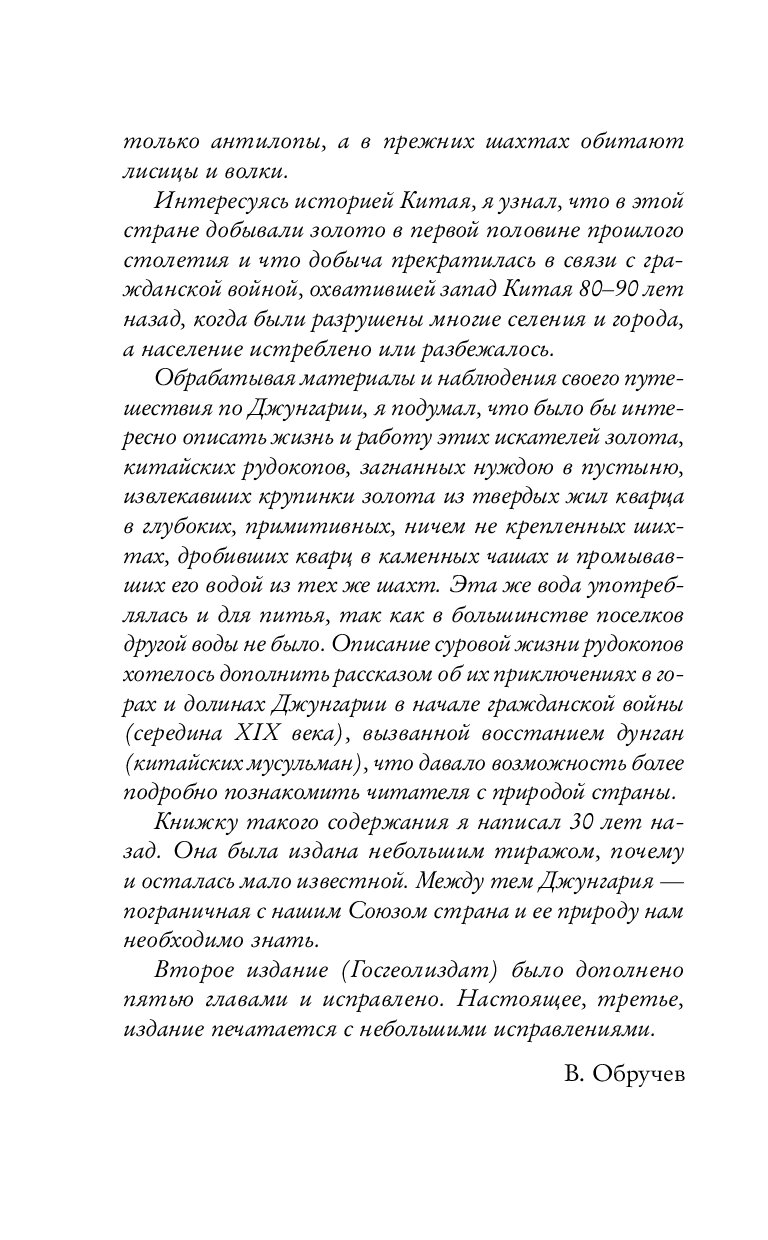 только антилопы, а в прежних шахтах обитают лисицы и волки.

Интересуясь историей Китая, я узнал, что в этой стране добывали золото в первой половине прошлого столетия и что добыча прекратилась в связи с гражданской войной, охватившей запад Китая 80–90 лет назад, когда были разрушены многие селения и города, а население истреблено или разбежалось.

Обрабатывая материалы и наблюдения своего путешествия по Джунгарии, я подумал, что было бы интересно описать жизнь и работу этих искателей золота, китайских рудокопов, загнанных нуждою в пустыню, извлекавших крупинки золота из твердых жил кварца в глубоких, примитивных, ничем не крепленных шихтах, дробивших кварц в каменных чашах и промывавших его водой из тех же шахт. Эта же вода употреблялась и для питья, так как в большинстве поселков другой воды не было. Описание суровой жизни рудокопов хотелось дополнить рассказом об их приключениях в горах и долинах Джунгарии в начале гражданской войны (середина XIX века), вызванной восстанием дунган (китайских мусульман), что давало возможность более подробно познакомить читателя с природой страны.

Книжку такого содержания я написал 30 лет назад. Она была издана небольшим тиражом, почему и осталась мало известной. Между тем Джунгария — пограничная с нашим Союзом страна и ее природу нам необходимо знать.

Второе издание (Госгеолиздат) было дополнено пятью главами и исправлено. Настоящее, третье, издание печатается с небольшими исправлениями.

В. Обручев